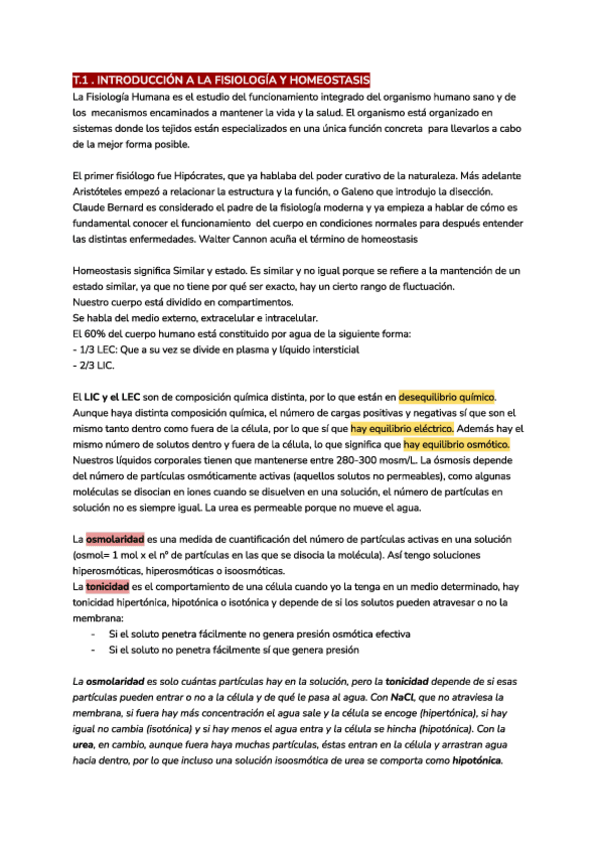 T.1 . INTRODUCCIÓN A LA FISIOLOGÍA Y HOMEOSTASIS
La Fisiología Humana es el estudio del funcionamiento integrado del organismo humano sano y de los mecanismos encaminados a mantener la vida y la salud. El organismo está organizado en sistemas donde los tejidos están especializados en una única función concreta para llevarlos a cabo de la mejor forma posible.

El primer fisiólogo fue Hipócrates, que ya hablaba del poder curativo de la naturaleza. Más adelante Aristóteles empezó a relacionar la estructura y la función, o Galeno que introdujo la disección. Claude Bernard es considerado el padre de la fisiología moderna y ya empieza a hablar de cómo es fundamental conocer el funcionamiento del cuerpo en condiciones normales para después entender las distintas enfermedades. Walter Cannon acuña el término de homeostasis

Homeostasis significa Similar y estado. Es similar y no igual porque se refiere a la mantención de un estado similar, ya que no tiene por qué ser exacto, hay un cierto rango de fluctuación.
Nuestro cuerpo está dividido en compartimentos.
Se habla del medio externo, extracelular e intracelular.
El 60% del cuerpo humano está constituido por agua de la siguiente forma:
- 1/3 LEC: Que a su vez se divide en plasma y líquido intersticial
- 2/3 LIC.

El LIC y el LEC son de composición química distinta, por lo que están en desequilibrio químico. Aunque haya distinta composición química, el número de cargas positivas y negativas sí que son el mismo tanto dentro como fuera de la célula, por lo que sí que hay equilibrio eléctrico. Además hay el mismo número de solutos dentro y fuera de la célula, lo que significa que hay equilibrio osmótico. Nuestros líquidos corporales tienen que mantenerse entre 280-300 mosm/L. La ósmosis depende del número de partículas osmóticamente activas (aquellos solutos no permeables), como algunas moléculas se disocian en iones cuando se disuelven en una solución, el número de partículas en solución no es siempre igual. La urea es permeable porque no mueve el agua.

La osmolaridad es una medida de cuantificación del número de partículas activas en una solución (osmol= 1 mol x el nº de partículas en las que se disocia la molécula). Así tengo soluciones hiperosmóticas, hiperosmóticas o isoosmóticas.
La tonicidad es el comportamiento de una célula cuando yo la tenga en un medio determinado, hay tonicidad hipertónica, hipotónica o isotónica y depende de si los solutos pueden atravesar o no la membrana:
- Si el soluto penetra fácilmente no genera presión osmótica efectiva
- Si el soluto no penetra fácilmente sí que genera presión

La osmolaridad es solo cuántas partículas hay en la solución, pero la tonicidad depende de si esas partículas pueden entrar o no a la célula y de qué le pasa al agua. Con NaCl, que no atraviesa la membrana, si fuera hay más concentración el agua sale y la célula se encoge (hipertónica), si hay igual no cambia (isotónica) y si hay menos el agua entra y la célula se hincha (hipotónica). Con la urea, en cambio, aunque fuera haya muchas partículas, éstas entran en la célula y arrastran agua hacia dentro, por lo que incluso una solución isoosmótica de urea se comporta como hipotónica.